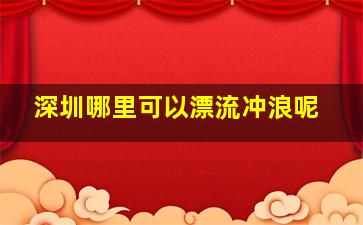 深圳哪里可以漂流冲浪呢